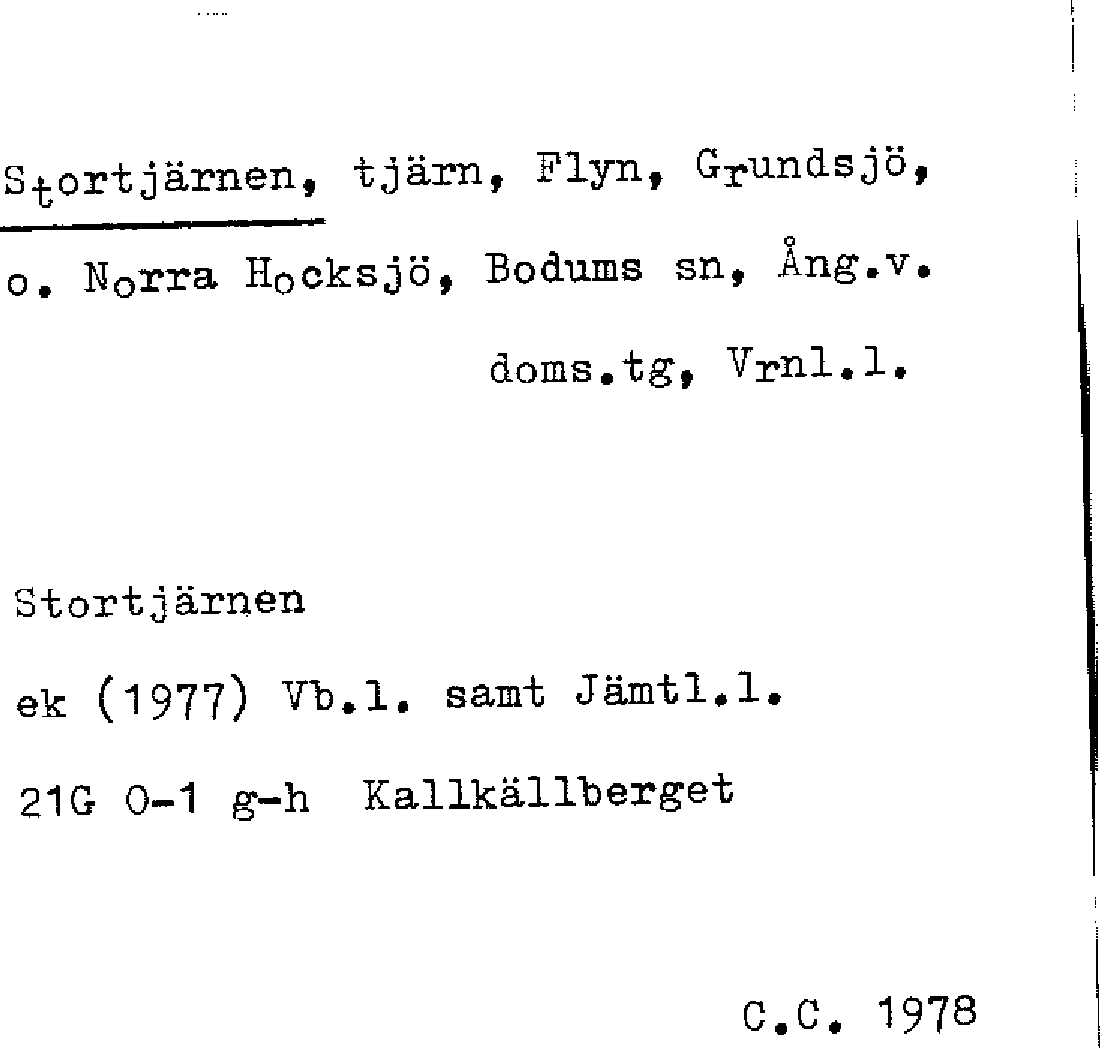 Stortjärnen, tjärn, Flyn, Grundsjö, o. Norra Hocksjö, Bodums sn, Ång.v. doms.tg, Vrnl.l.

Stortjärnen

ek (1977) Vb.l. samt Jämtl.l.

21G 0-1 g-h Kallkällberget

C.C. 1978